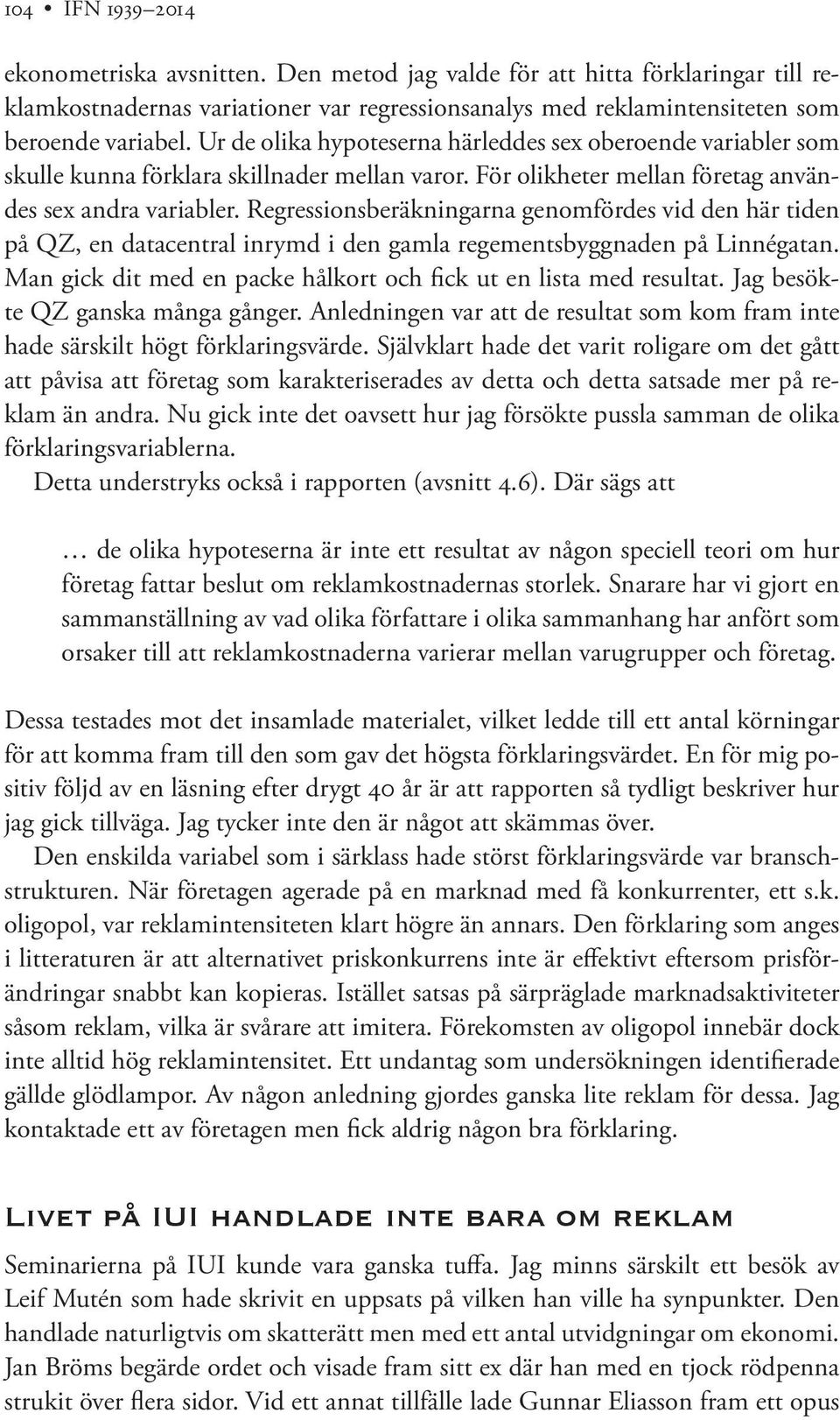 104 • IFN 1939–2014

ekonometriska avsnitten. Den metod jag valde för att hitta förklaringar till reklamkostnadernas variationer var regressionsanalys med reklamintensiteten som beroende variabel. Ur de olika hypoteserna härleddes sex oberoende variabler som skulle kunna förklara skillnader mellan varor. För olikheter mellan företag användes sex andra variabler. Regressionsberäkningarna genomfördes vid den här tiden på QZ, en datacentral inrymd i den gamla regementsbyggnaden på Linnégatan. Man gick dit med en packe hålkort och fick ut en lista med resultat. Jag besökte QZ ganska många gånger. Anledningen var att de resultat som kom fram inte hade särskilt högt förklaringsvärde. Självklart hade det varit roligare om det gått att påvisa att företag som karakteriserades av detta och detta satsade mer på reklam än andra. Nu gick inte det oavsett hur jag försökte pussla samman de olika förklaringsvariablerna.

Detta understryks också i rapporten (avsnitt 4.6). Där sägs att

… de olika hypoteserna är inte ett resultat av någon speciell teori om hur företag fattar beslut om reklamkostnadernas storlek. Snarare har vi gjort en sammanställning av vad olika författare i olika sammanhang har anfört som orsaker till att reklamkostnaderna varierar mellan varugrupper och företag.

Dessa testades mot det insamlade materialet, vilket ledde till ett antal körningar för att komma fram till den som gav det högsta förklaringsvärdet. En för mig positiv följd av en läsning efter drygt 40 år är att rapporten så tydligt beskriver hur jag gick tillväga. Jag tycker inte den är något att skämmas över.

Den enskilda variabel som i särklass hade störst förklaringsvärde var branschstrukturen. När företagen agerade på en marknad med få konkurrenter, ett s.k. oligopol, var reklamintensiteten klart högre än annars. Den förklaring som anges i litteraturen är att alternativet priskonkurrens inte är effektivt eftersom prisförändringar snabbt kan kopieras. Istället satsas på särpräglade marknadsaktiviteter såsom reklam, vilka är svårare att imitera. Förekomsten av oligopol innebär dock inte alltid hög reklamintensitet. Ett undantag som undersökningen identifierade gällde glödlampor. Av någon anledning gjordes ganska lite reklam för dessa. Jag kontaktade ett av företagen men fick aldrig någon bra förklaring.

Livet på IUI handlade inte bara om reklam

Seminarierna på IUI kunde vara ganska tuffa. Jag minns särskilt ett besök av Leif Mutén som hade skrivit en uppsats på vilken han ville ha synpunkter. Den handlade naturligtvis om skatterätt men med ett antal utvidgningar om ekonomi. Jan Bröms begärde ordet och visade fram sitt ex där han med en tjock rödpenna strukit över flera sidor. Vid ett annat tillfälle lade Gunnar Eliasson fram ett opus